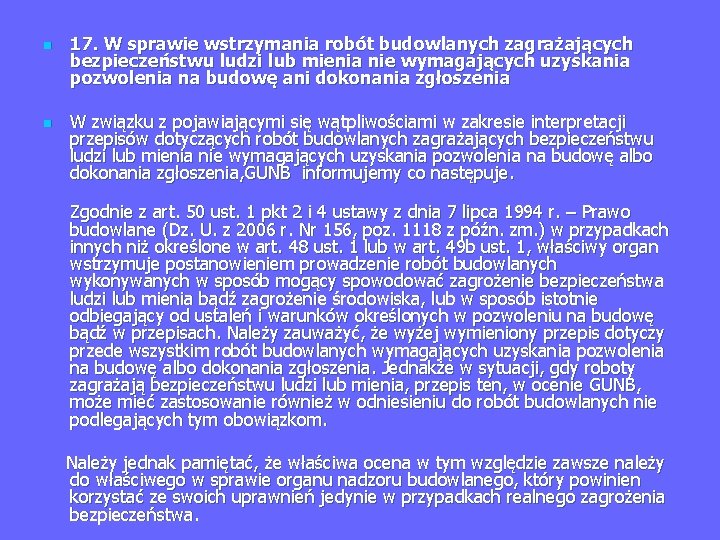 • 17. W sprawie wstrzymania robót budowlanych zagrażających bezpieczeństwu ludzi lub mienia nie wymagających uzyskania pozwolenia na budowę ani dokonania zgłoszenia

• W związku z pojawiającymi się wątpliwościami w zakresie interpretacji przepisów dotyczących robót budowlanych zagrażających bezpieczeństwu ludzi lub mienia nie wymagających uzyskania pozwolenia na budowę albo dokonania zgłoszenia,GUNB informujemy co następuje.

Zgodnie z art. 50 ust. 1 pkt 2 i 4 ustawy z dnia 7 lipca 1994 r. – Prawo budowlane (Dz. U. z 2006 r. Nr 156, poz. 1118 z późn. zm.) w przypadkach innych niż określone w art. 48 ust. 1 lub w art. 49b ust. 1, właściwy organ wstrzymuje postanowieniem prowadzenie robót budowlanych wykonywanych w sposób mogący spowodować zagrożenie bezpieczeństwa ludzi lub mienia bądź zagrożenie środowiska, lub w sposób istotnie odbiegający od ustaleń i warunków określonych w pozwoleniu na budowę bądź w przepisach. Należy zauważyć, że wyżej wymieniony przepis dotyczy przede wszystkim robót budowlanych wymagających uzyskania pozwolenia na budowę albo dokonania zgłoszenia. Jednakże w sytuacji, gdy roboty zagrażają bezpieczeństwu ludzi lub mienia, przepis ten, w ocenie GUNB, może mieć zastosowanie również w odniesieniu do robót budowlanych nie podlegających tym obowiązkom.

Należy jednak pamiętać, że właściwa ocena w tym względzie zawsze należy do właściwego w sprawie organu nadzoru budowlanego, który powinien korzystać ze swoich uprawnień jedynie w przypadkach realnego zagrożenia bezpieczeństwa.